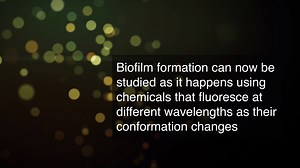 Biofilm formation can now be studied as it happens using chemicals that fluoresce at different wavelengths as their conformation changes